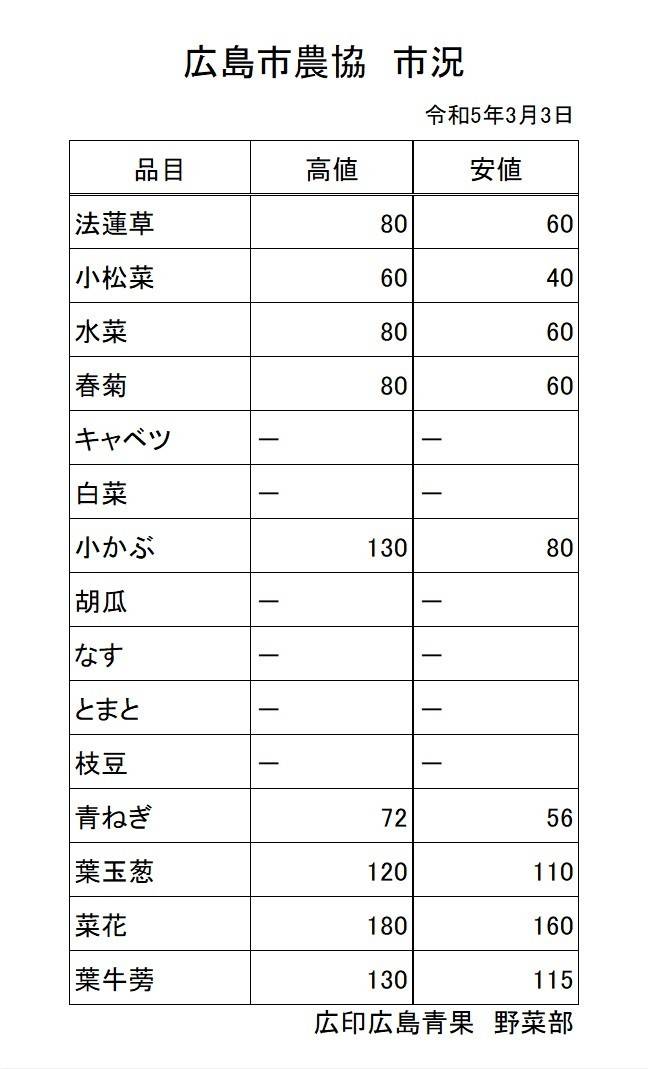 広島市農協　市況

令和5年3月3日

| 品目 | 高値 | 安値 |
|---|---|---|
| 法蓮草 | 80 | 60 |
| 小松菜 | 60 | 40 |
| 水菜 | 80 | 60 |
| 春菊 | 80 | 60 |
| キャベツ | ― | ― |
| 白菜 | ― | ― |
| 小かぶ | 130 | 80 |
| 胡瓜 | ― | ― |
| なす | ― | ― |
| とまと | ― | ― |
| 枝豆 | ― | ― |
| 青ねぎ | 72 | 56 |
| 葉玉葱 | 120 | 110 |
| 菜花 | 180 | 160 |
| 葉牛蒡 | 130 | 115 |

広印広島青果　野菜部